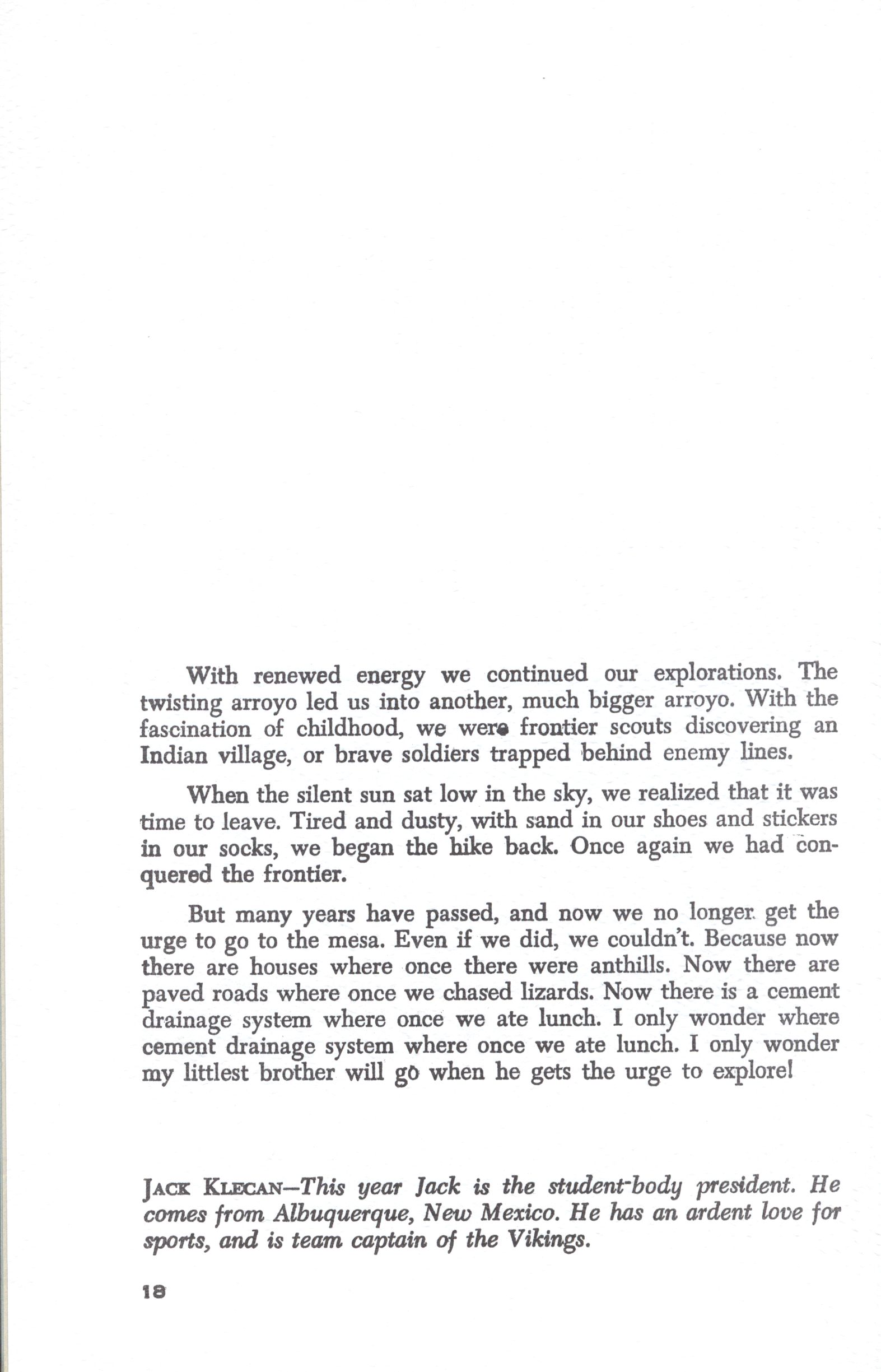 With renewed energy we continued our explorations. The twisting arroyo led us into another, much bigger arroyo. With the fascination of childhood, we were frontier scouts discovering an Indian village, or brave soldiers trapped behind enemy lines.

When the silent sun sat low in the sky, we realized that it was time to leave. Tired and dusty, with sand in our shoes and stickers in our socks, we began the hike back. Once again we had conquered the frontier.

But many years have passed, and now we no longer get the urge to go to the mesa. Even if we did, we couldn't. Because now there are houses where once there were anthills. Now there are paved roads where once we chased lizards. Now there is a cement drainage system where once we ate lunch. I only wonder where cement drainage system where once we ate lunch. I only wonder my littlest brother will go when he gets the urge to explore!

JACK KLECAN—This year Jack is the student-body president. He comes from Albuquerque, New Mexico. He has an ardent love for sports, and is team captain of the Vikings.

18